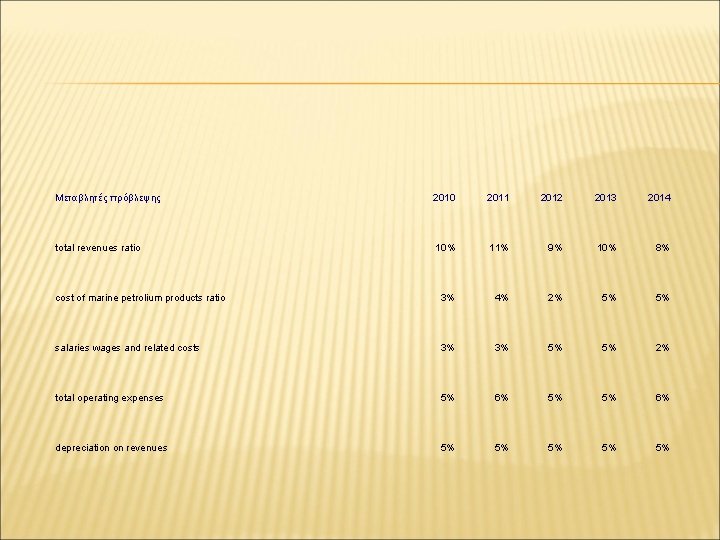 | Μεταβλητές πρόβλεψης | 2010 | 2011 | 2012 | 2013 | 2014 |
|---|---|---|---|---|---|
| total revenues ratio | 10% | 11% | 9% | 10% | 8% |
| cost of marine petrolium products ratio | 3% | 4% | 2% | 5% | 5% |
| salaries wages and related costs | 3% | 3% | 5% | 5% | 2% |
| total operating expenses | 5% | 6% | 5% | 5% | 6% |
| depreciation on revenues | 5% | 5% | 5% | 5% | 5% |